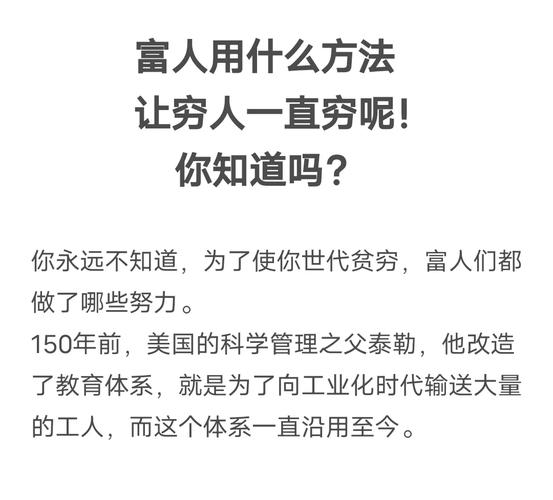 富人用什么方法
让穷人一直穷呢！
你知道吗？

你永远不知道，为了使你世代贫穷，富人们都做了哪些努力。
150年前，美国的科学管理之父泰勒，他改造了教育体系，就是为了向工业化时代输送大量的工人，而这个体系一直沿用至今。